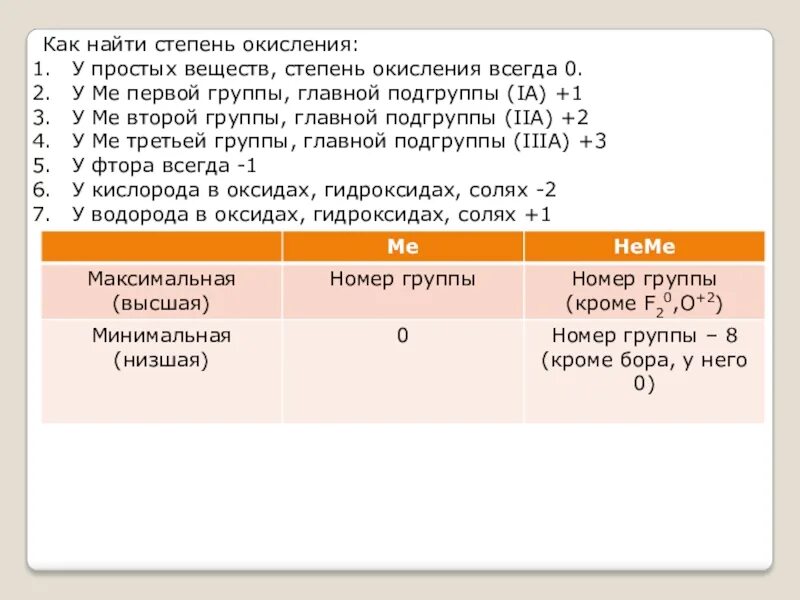 Как найти степень окисления:
1. У простых веществ, степень окисления всегда 0.
2. У Ме первой группы, главной подгруппы (IA) +1
3. У Ме второй группы, главной подгруппы (IIA) +2
4. У Ме третьей группы, главной подгруппы (IIIA) +3
5. У фтора всегда -1
6. У кислорода в оксидах, гидроксидах, солях -2
7. У водорода в оксидах, гидроксидах, солях +1

| | Ме | НеМе |
|---|---|---|
| Максимальная (высшая) | Номер группы | Номер группы (кроме $F_2^0$,$O^{+2}$) |
| Минимальная (низшая) | 0 | Номер группы – 8 (кроме бора, у него 0) |